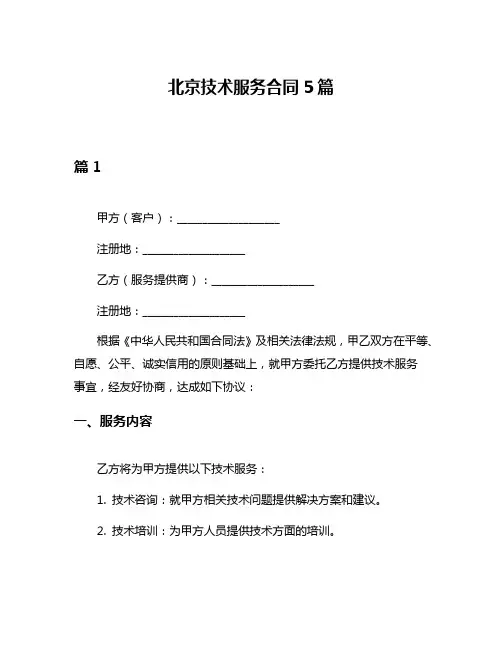 北京技术服务合同 5 篇

篇 1

甲方（客户）：__________________

注册地：__________________

乙方（服务提供商）：__________________

注册地：__________________

根据《中华人民共和国合同法》及相关法律法规，甲乙双方在平等、自愿、公平、诚实信用的原则基础上，就甲方委托乙方提供技术服务事宜，经友好协商，达成如下协议：

一、服务内容

乙方将为甲方提供以下技术服务：

1. 技术咨询：就甲方相关技术问题提供解决方案和建议。

2. 技术培训：为甲方人员提供技术方面的培训。